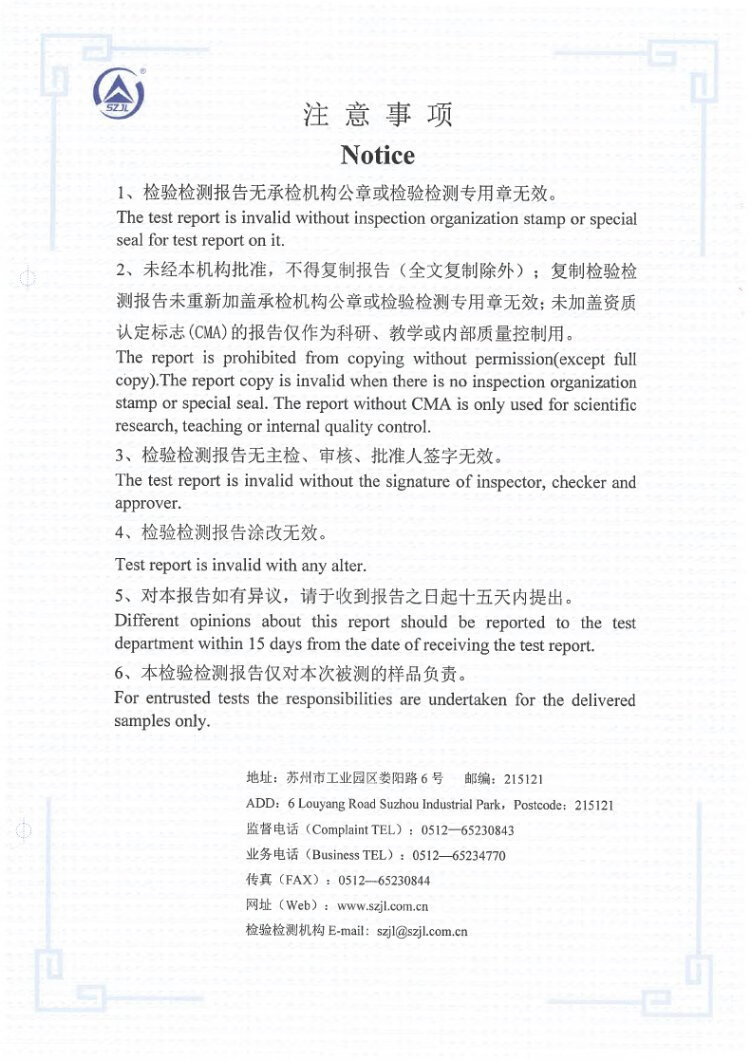 SZJL

注 意 事 项

Notice

1、检验检测报告无承检机构公章或检验检测专用章无效。
The test report is invalid without inspection organization stamp or special seal for test report on it.

2、未经本机构批准，不得复制报告（全文复制除外）；复制检验检测报告未重新加盖承检机构公章或检验检测专用章无效；未加盖资质认定标志(CMA)的报告仅作为科研、教学或内部质量控制用。
The report is prohibited from copying without permission(except full copy).The report copy is invalid when there is no inspection organization stamp or special seal. The report without CMA is only used for scientific research, teaching or internal quality control.

3、检验检测报告无主检、审核、批准人签字无效。
The test report is invalid without the signature of inspector, checker and approver.

4、检验检测报告涂改无效。
Test report is invalid with any alter.

5、对本报告如有异议，请于收到报告之日起十五天内提出。
Different opinions about this report should be reported to the test department within 15 days from the date of receiving the test report.

6、本检验检测报告仅对本次被测的样品负责。
For entrusted tests the responsibilities are undertaken for the delivered samples only.

地址：苏州市工业园区娄阳路 6 号　邮编：215121
ADD：6 Louyang Road Suzhou Industrial Park，Postcode：215121
监督电话（Complaint TEL）：0512—65230843
业务电话（Business TEL）：0512—65234770
传真（FAX）：0512—65230844
网址（Web）：www.szjl.com.cn
检验检测机构 E-mail：szjl@szjl.com.cn